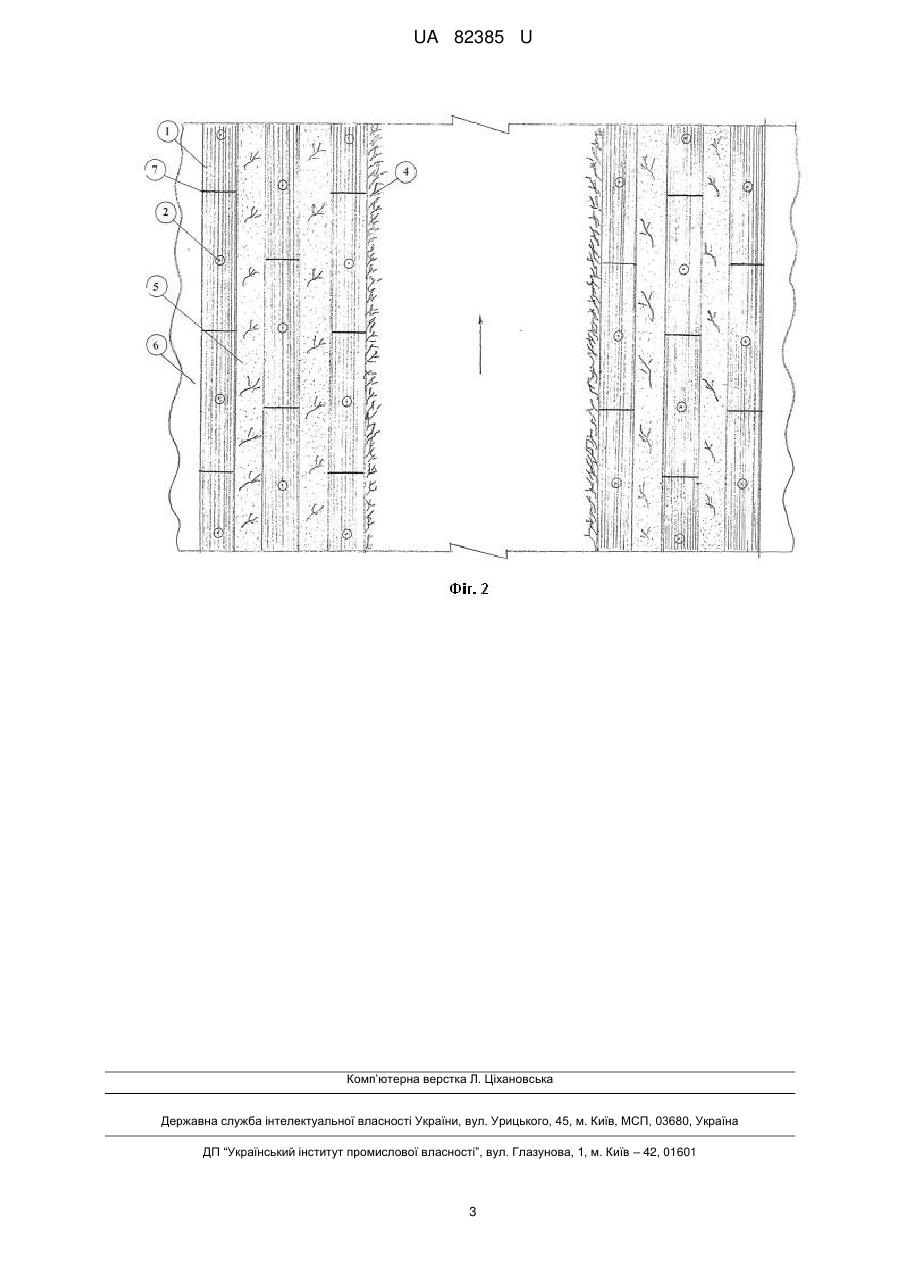 UA 82385 U

1
7
2
5
6
4

Фіг. 2

Комп'ютерна верстка Л. Ціхановська

Державна служба інтелектуальної власності України, вул. Урицького, 45, м. Київ, МСП, 03680, Україна

ДП "Український інститут промислової власності", вул. Глазунова, 1, м. Київ – 42, 01601

3